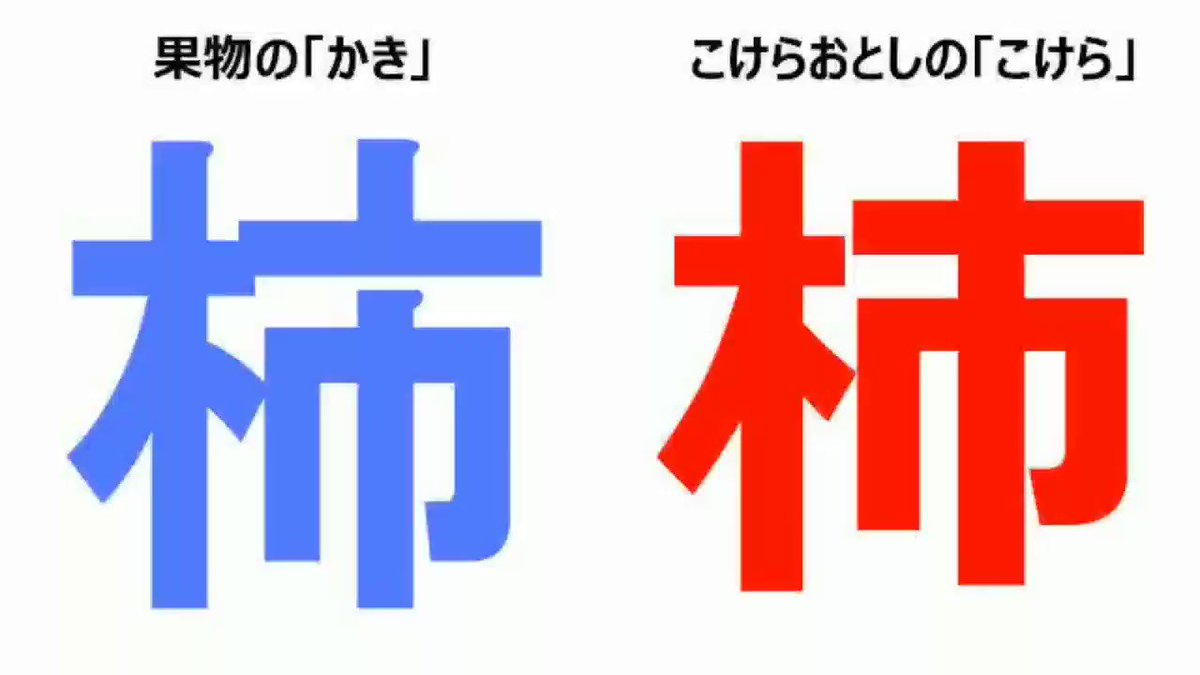 果物の「かき」

柿

こけらおとしの「こけら」

杮